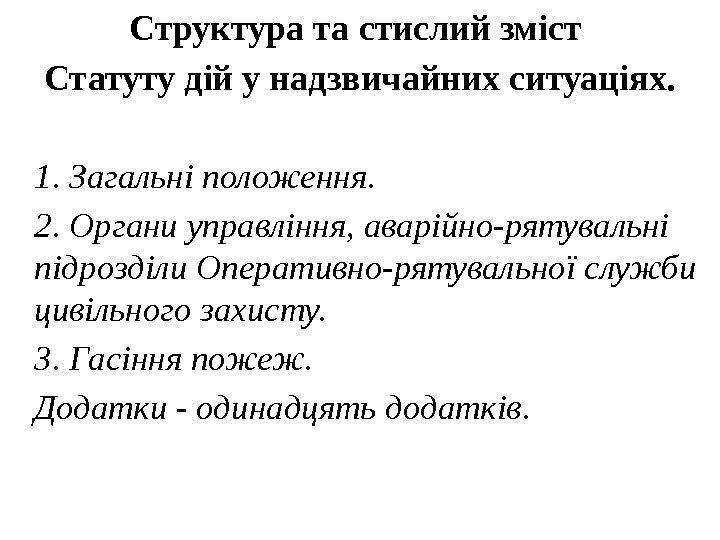 Структура та стислий зміст Статуту дій у надзвичайних ситуаціях.

1. Загальні положення.

2. Органи управління, аварійно-рятувальні підрозділи Оперативно-рятувальної служби цивільного захисту.

3. Гасіння пожеж.

Додатки - одинадцять додатків.